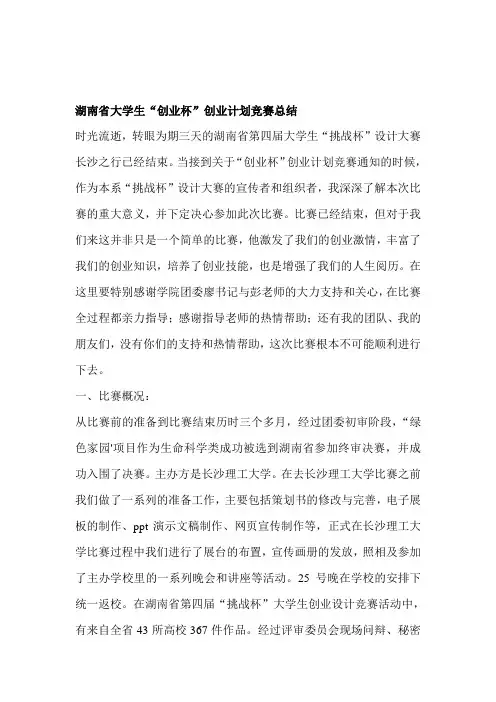 湖南省大学生“创业杯”创业计划竞赛总结

时光流逝，转眼为期三天的湖南省第四届大学生“挑战杯”设计大赛长沙之行已经结束。当接到关于“创业杯”创业计划竞赛通知的时候，作为本系“挑战杯”设计大赛的宣传者和组织者，我深深了解本次比赛的重大意义，并下定决心参加此次比赛。比赛已经结束，但对于我们来这并非只是一个简单的比赛，他激发了我们的创业激情，丰富了我们的创业知识，培养了创业技能，也是增强了我们的人生阅历。在这里要特别感谢学院团委廖书记与彭老师的大力支持和关心，在比赛全过程都亲力指导；感谢指导老师的热情帮助；还有我的团队、我的朋友们，没有你们的支持和热情帮助，这次比赛根本不可能顺利进行下去。

一、比赛概况：

从比赛前的准备到比赛结束历时三个多月，经过团委初审阶段，“绿色家园'项目作为生命科学类成功被选到湖南省参加终审决赛，并成功入围了决赛。主办方是长沙理工大学。在去长沙理工大学比赛之前我们做了一系列的准备工作，主要包括策划书的修改与完善，电子展板的制作、ppt 演示文稿制作、网页宣传制作等，正式在长沙理工大学比赛过程中我们进行了展台的布置，宣传画册的发放，照相及参加了主办学校里的一系列晚会和讲座等活动。25 号晚在学校的安排下统一返校。在湖南省第四届“挑战杯”大学生创业设计竞赛活动中，有来自全省 43 所高校 367 件作品。经过评审委员会现场问辩、秘密